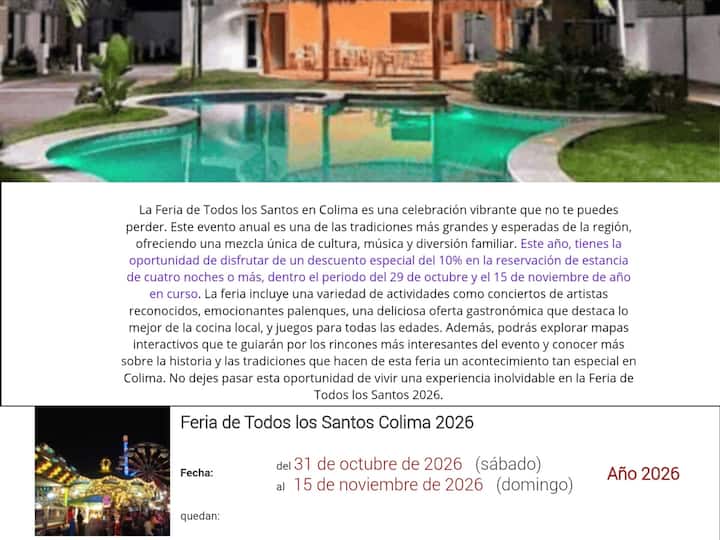 La Feria de Todos los Santos en Colima es una celebración vibrante que no te puedes perder. Este evento anual es una de las tradiciones más grandes y esperadas de la región, ofreciendo una mezcla única de cultura, música y diversión familiar. Este año, tienes la oportunidad de disfrutar de un descuento especial del 10% en la reservación de estancia de cuatro noches o más, dentro el periodo del 29 de octubre y el 15 de noviembre de año en curso. La feria incluye una variedad de actividades como conciertos de artistas reconocidos, emocionantes palenques, una deliciosa oferta gastronómica que destaca lo mejor de la cocina local, y juegos para todas las edades. Además, podrás explorar mapas interactivos que te guiarán por los rincones más interesantes del evento y conocer más sobre la historia y las tradiciones que hacen de esta feria un acontecimiento tan especial en Colima. No dejes pasar esta oportunidad de vivir una experiencia inolvidable en la Feria de Todos los Santos 2026.

Feria de Todos los Santos Colima 2026

Fecha:

del 31 de octubre de 2026 (sábado)
al 15 de noviembre de 2026 (domingo)

Año 2026

quedan: